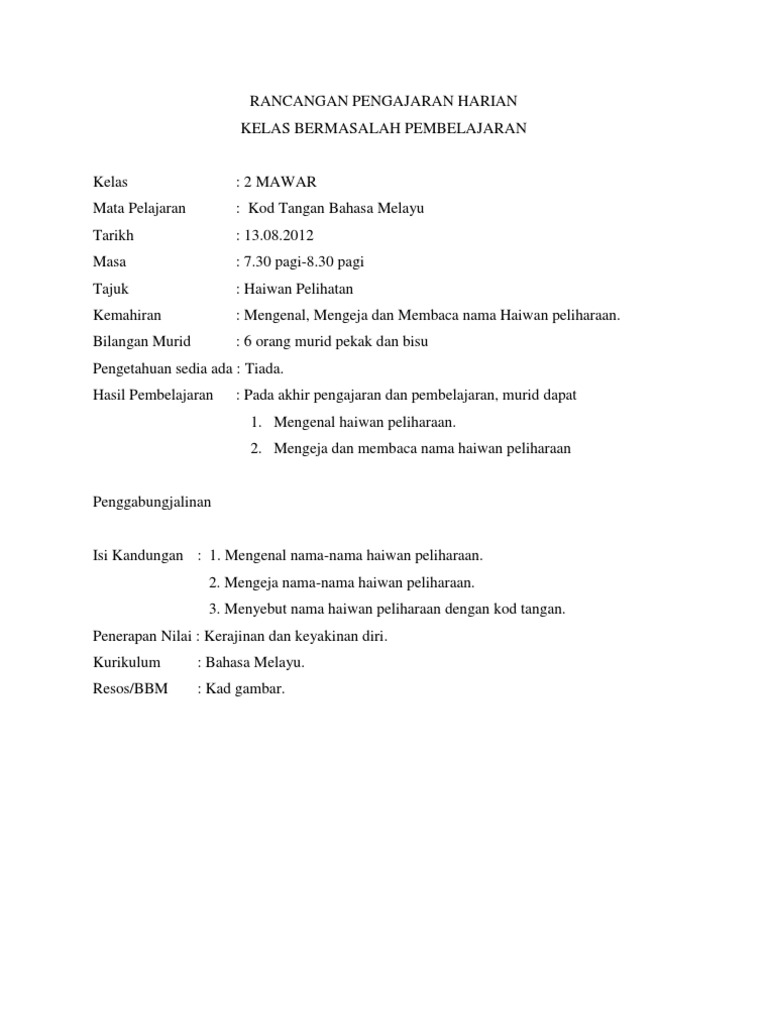 RANCANGAN PENGAJARAN HARIAN

KELAS BERMASALAH PEMBELAJARAN

Kelas : 2 MAWAR

Mata Pelajaran : Kod Tangan Bahasa Melayu

Tarikh : 13.08.2012

Masa : 7.30 pagi-8.30 pagi

Tajuk : Haiwan Pelihatan

Kemahiran : Mengenal, Mengeja dan Membaca nama Haiwan peliharaan.

Bilangan Murid : 6 orang murid pekak dan bisu

Pengetahuan sedia ada : Tiada.

Hasil Pembelajaran : Pada akhir pengajaran dan pembelajaran, murid dapat

1. Mengenal haiwan peliharaan.
2. Mengeja dan membaca nama haiwan peliharaan

Penggabungjalinan

Isi Kandungan : 1. Mengenal nama-nama haiwan peliharaan.

2. Mengeja nama-nama haiwan peliharaan.

3. Menyebut nama haiwan peliharaan dengan kod tangan.

Penerapan Nilai : Kerajinan dan keyakinan diri.

Kurikulum : Bahasa Melayu.

Resos/BBM : Kad gambar.